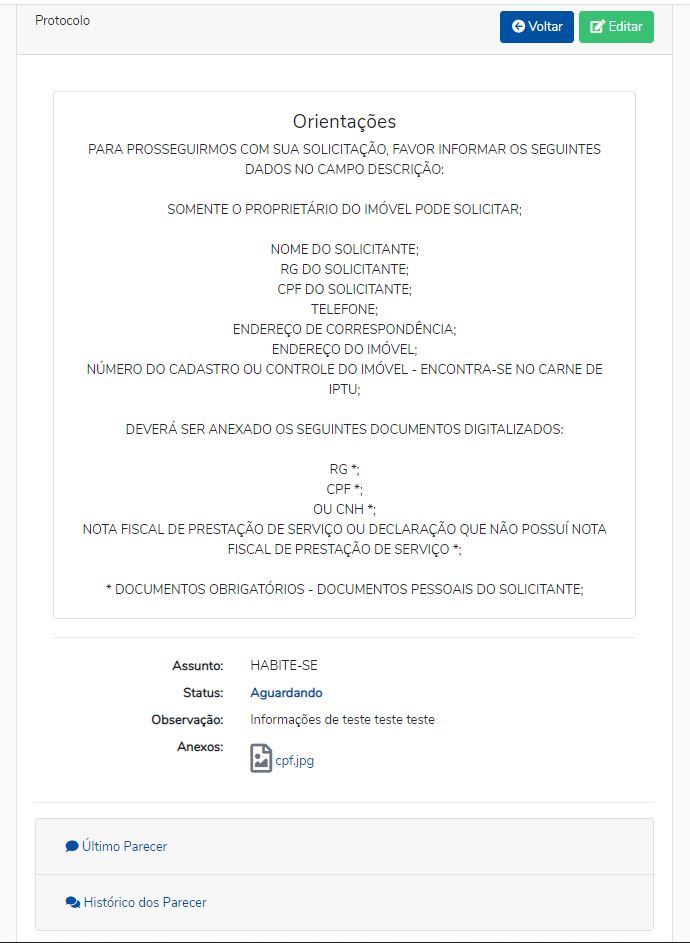 Protocolo

Voltar
Editar

Orientações

PARA PROSSEGUIRMOS COM SUA SOLICITAÇÃO, FAVOR INFORMAR OS SEGUINTES DADOS NO CAMPO DESCRIÇÃO:

SOMENTE O PROPRIETÁRIO DO IMÓVEL PODE SOLICITAR;

NOME DO SOLICITANTE;
RG DO SOLICITANTE;
CPF DO SOLICITANTE;
TELEFONE;
ENDEREÇO DE CORRESPONDÊNCIA;
ENDEREÇO DO IMÓVEL;
NÚMERO DO CADASTRO OU CONTROLE DO IMÓVEL - ENCONTRA-SE NO CARNE DE IPTU;

DEVERÁ SER ANEXADO OS SEGUINTES DOCUMENTOS DIGITALIZADOS:

RG *;
CPF *;
OU CNH *;
NOTA FISCAL DE PRESTAÇÃO DE SERVIÇO OU DECLARAÇÃO QUE NÃO POSSUÍ NOTA FISCAL DE PRESTAÇÃO DE SERVIÇO *;

* DOCUMENTOS OBRIGATÓRIOS - DOCUMENTOS PESSOAIS DO SOLICITANTE;

Assunto: HABITE-SE
Status: Aguardando
Observação: Informações de teste teste teste
Anexos: cpf.jpg

Último Parecer

Histórico dos Parecer